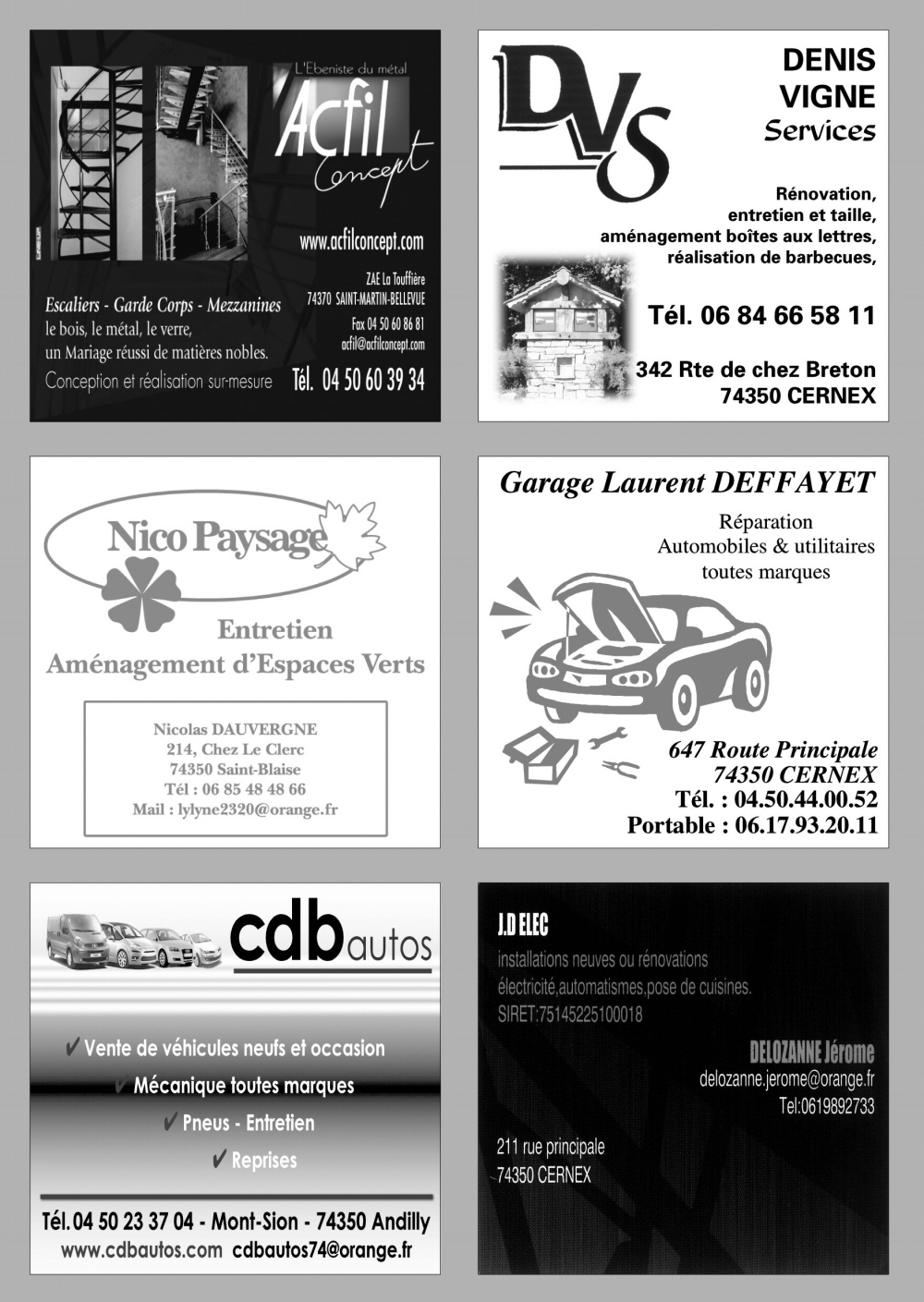 L'Ebeniste du métal
Acfil
Concept

www.acfilconcept.com

ZAE La Touffière
74370 SAINT-MARTIN-BELLEVUE
Fax 04 50 60 86 81
acfil@acfilconcept.com

Escaliers - Garde Corps - Mezzanines
le bois, le métal, le verre,
un Mariage réussi de matières nobles.
Conception et réalisation sur-mesure

Tél. 04 50 60 39 34

DVS

DENIS
VIGNE
Services

Rénovation,
entretien et taille,
aménagement boîtes aux lettres,
réalisation de barbecues,

Tél. 06 84 66 58 11

342 Rte de chez Breton
74350 CERNEX

Nico Paysage

Entretien
Aménagement d'Espaces Verts

Nicolas DAUVERGNE
214, Chez Le Clerc
74350 Saint-Blaise
Tél : 06 85 48 48 66
Mail : lylyne2320@orange.fr

Garage Laurent DEFFAYET

Réparation
Automobiles & utilitaires
toutes marques

647 Route Principale
74350 CERNEX
Tél. : 04.50.44.00.52
Portable : 06.17.93.20.11

cdb autos

✔ Vente de véhicules neufs et occasion
✔ Mécanique toutes marques
✔ Pneus - Entretien
✔ Reprises

Tél. 04 50 23 37 04 - Mont-Sion - 74350 Andilly
www.cdbautos.com cdbautos74@orange.fr

J.D ELEC
installations neuves ou rénovations
électricité,automatismes,pose de cuisines.
SIRET:75145225100018

DELOZANNE Jérome
delozanne.jerome@orange.fr
Tel:0619892733

211 rue principale
74350 CERNEX